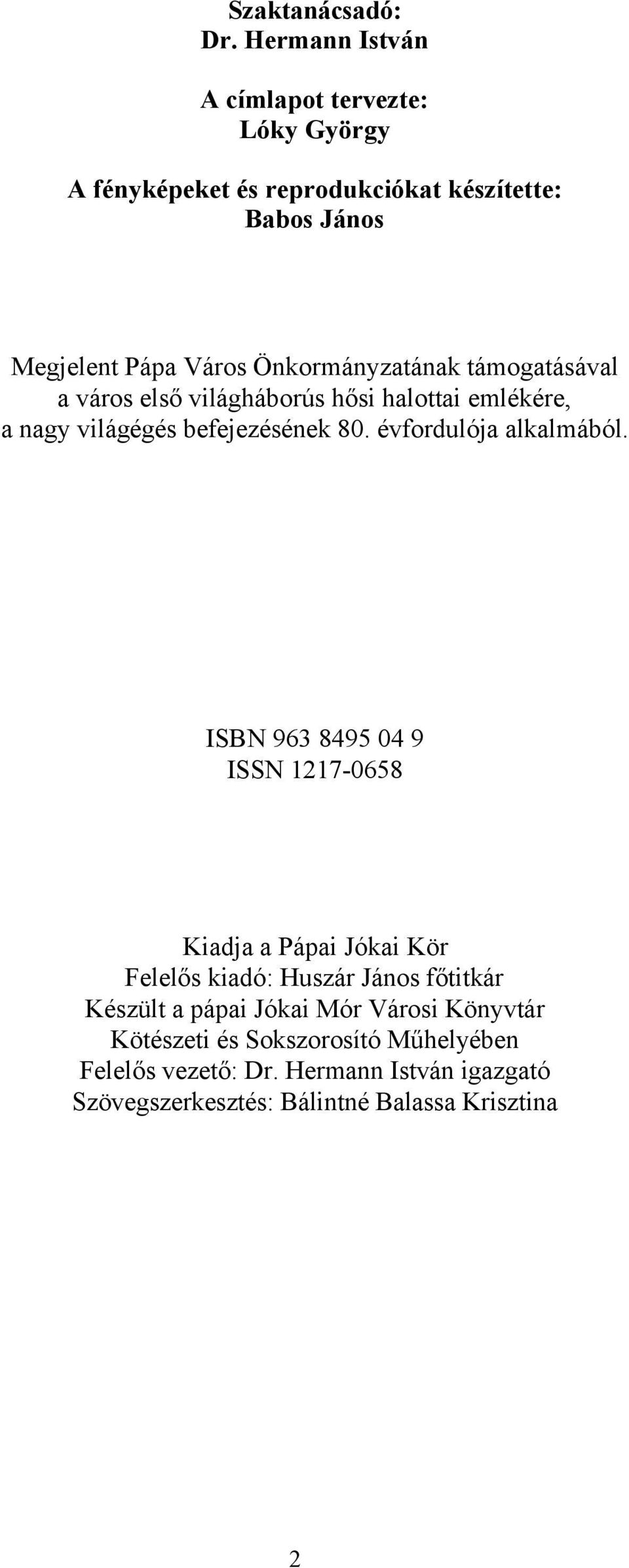 Szaktanácsadó:
Dr. Hermann István

A címlapot tervezte:
Lóky György

A fényképeket és reprodukciókat készítette:
Babos János

Megjelent Pápa Város Önkormányzatának támogatásával a város első világháborús hősi halottai emlékére, a nagy világégés befejezésének 80. évfordulója alkalmából.

ISBN 963 8495 04 9
ISSN 1217-0658

Kiadja a Pápai Jókai Kör
Felelős kiadó: Huszár János főtitkár
Készült a pápai Jókai Mór Városi Könyvtár Kötészeti és Sokszorosító Műhelyében
Felelős vezető: Dr. Hermann István igazgató
Szövegszerkesztés: Bálintné Balassa Krisztina

2